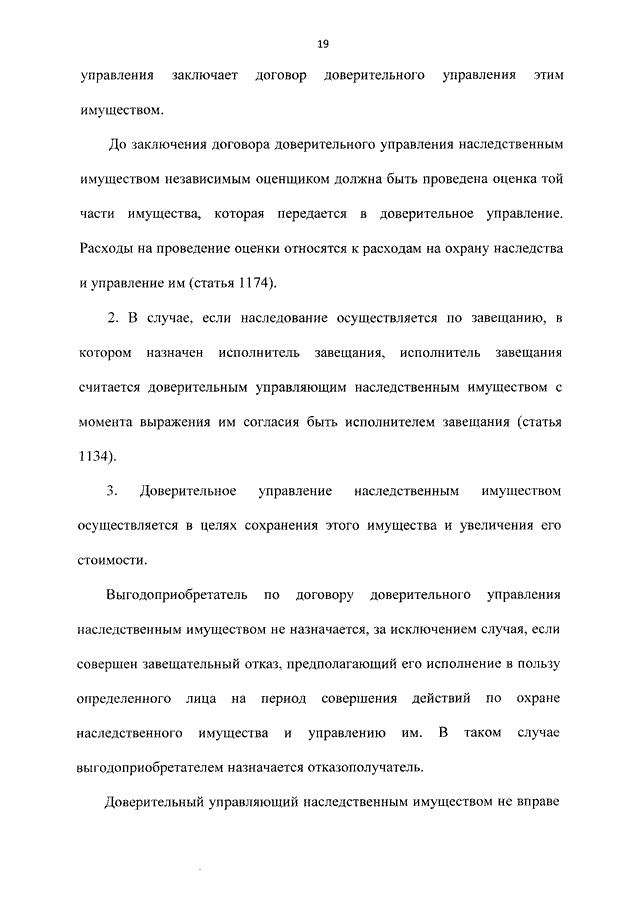 19

управления заключает договор доверительного управления этим имуществом.

До заключения договора доверительного управления наследственным имуществом независимым оценщиком должна быть проведена оценка той части имущества, которая передается в доверительное управление. Расходы на проведение оценки относятся к расходам на охрану наследства и управление им (статья 1174).

2. В случае, если наследование осуществляется по завещанию, в котором назначен исполнитель завещания, исполнитель завещания считается доверительным управляющим наследственным имуществом с момента выражения им согласия быть исполнителем завещания (статья 1134).

3. Доверительное управление наследственным имуществом осуществляется в целях сохранения этого имущества и увеличения его стоимости.

Выгодоприобретатель по договору доверительного управления наследственным имуществом не назначается, за исключением случая, если совершен завещательный отказ, предполагающий его исполнение в пользу определенного лица на период совершения действий по охране наследственного имущества и управлению им. В таком случае выгодоприобретателем назначается отказополучатель.

Доверительный управляющий наследственным имуществом не вправе